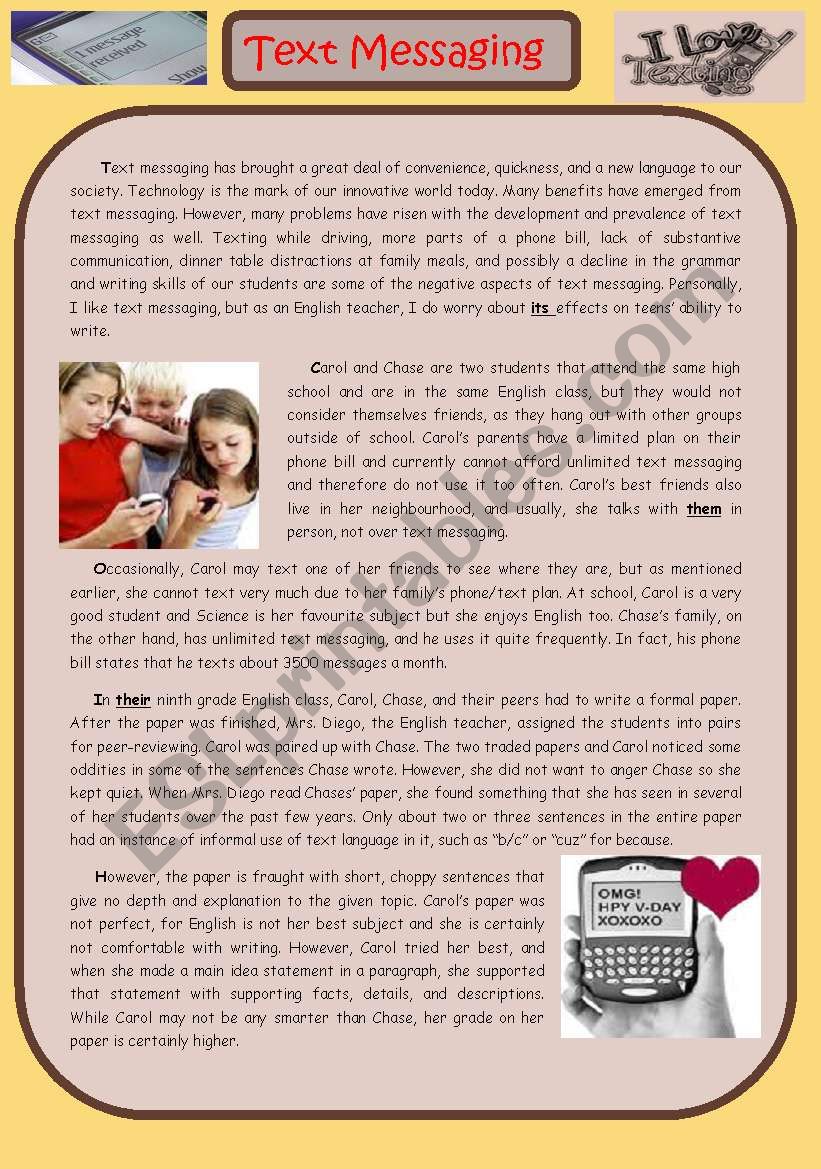 1 message received
Show

Text Messaging

I Love Texting

Text messaging has brought a great deal of convenience, quickness, and a new language to our society. Technology is the mark of our innovative world today. Many benefits have emerged from text messaging. However, many problems have risen with the development and prevalence of text messaging as well. Texting while driving, more parts of a phone bill, lack of substantive communication, dinner table distractions at family meals, and possibly a decline in the grammar and writing skills of our students are some of the negative aspects of text messaging. Personally, I like text messaging, but as an English teacher, I do worry about its effects on teens' ability to write.

Carol and Chase are two students that attend the same high school and are in the same English class, but they would not consider themselves friends, as they hang out with other groups outside of school. Carol's parents have a limited plan on their phone bill and currently cannot afford unlimited text messaging and therefore do not use it too often. Carol's best friends also live in her neighbourhood, and usually, she talks with them in person, not over text messaging.

Occasionally, Carol may text one of her friends to see where they are, but as mentioned earlier, she cannot text very much due to her family's phone/text plan. At school, Carol is a very good student and Science is her favourite subject but she enjoys English too. Chase's family, on the other hand, has unlimited text messaging, and he uses it quite frequently. In fact, his phone bill states that he texts about 3500 messages a month.

In their ninth grade English class, Carol, Chase, and their peers had to write a formal paper. After the paper was finished, Mrs. Diego, the English teacher, assigned the students into pairs for peer-reviewing. Carol was paired up with Chase. The two traded papers and Carol noticed some oddities in some of the sentences Chase wrote. However, she did not want to anger Chase so she kept quiet. When Mrs. Diego read Chases' paper, she found something that she has seen in several of her students over the past few years. Only about two or three sentences in the entire paper had an instance of informal use of text language in it, such as "b/c" or "cuz" for because.

However, the paper is fraught with short, choppy sentences that give no depth and explanation to the given topic. Carol's paper was not perfect, for English is not her best subject and she is certainly not comfortable with writing. However, Carol tried her best, and when she made a main idea statement in a paragraph, she supported that statement with supporting facts, details, and descriptions. While Carol may not be any smarter than Chase, her grade on her paper is certainly higher.

OMG!
HPY V-DAY
XOXOXO

ESLprintables.com